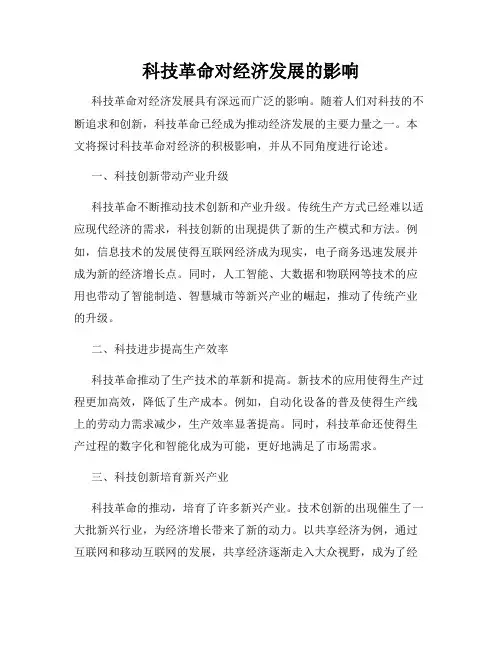 科技革命对经济发展的影响

科技革命对经济发展具有深远而广泛的影响。随着人们对科技的不断追求和创新，科技革命已经成为推动经济发展的主要力量之一。本文将探讨科技革命对经济的积极影响，并从不同角度进行论述。

一、科技创新带动产业升级

科技革命不断推动技术创新和产业升级。传统生产方式已经难以适应现代经济的需求，科技创新的出现提供了新的生产模式和方法。例如，信息技术的发展使得互联网经济成为现实，电子商务迅速发展并成为新的经济增长点。同时，人工智能、大数据和物联网等技术的应用也带动了智能制造、智慧城市等新兴产业的崛起，推动了传统产业的升级。

二、科技进步提高生产效率

科技革命推动了生产技术的革新和提高。新技术的应用使得生产过程更加高效，降低了生产成本。例如，自动化设备的普及使得生产线上的劳动力需求减少，生产效率显著提高。同时，科技革命还使得生产过程的数字化和智能化成为可能，更好地满足了市场需求。

三、科技创新培育新兴产业

科技革命的推动，培育了许多新兴产业。技术创新的出现催生了一大批新兴行业，为经济增长带来了新的动力。以共享经济为例，通过互联网和移动互联网的发展，共享经济逐渐走入大众视野，成为了经